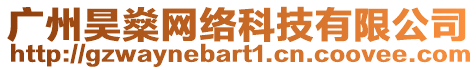 广州昊燊网络科技有限公司
http://gzwaynebart1.cn.coovee.com